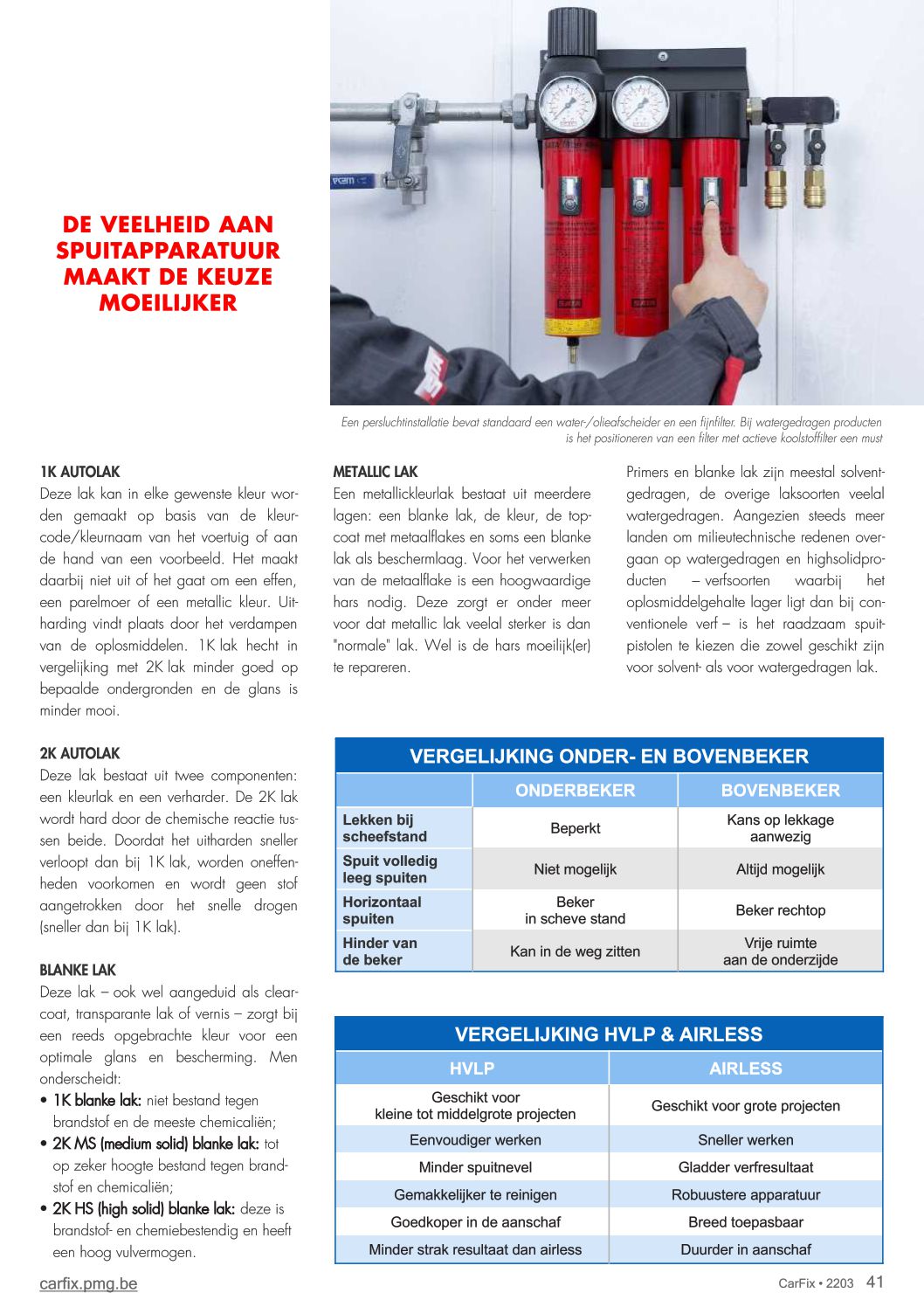 DE VEELHEID AAN SPUITAPPARATUUR MAAKT DE KEUZE MOEILIJKER

Een persluchtinstallatie bevat standaard een water-/olieafscheider en een fijnfilter. Bij watergedragen producten is het positioneren van een filter met actieve koolstoffilter een must

1K AUTOLAK
Deze lak kan in elke gewenste kleur worden gemaakt op basis van de kleurcode/kleurnaam van het voertuig of aan de hand van een voorbeeld. Het maakt daarbij niet uit of het gaat om een effen, een parelmoer of een metallic kleur. Uitharding vindt plaats door het verdampen van de oplosmiddelen. 1K lak hecht in vergelijking met 2K lak minder goed op bepaalde ondergronden en de glans is minder mooi.

2K AUTOLAK
Deze lak bestaat uit twee componenten: een kleurlak en een verharder. De 2K lak wordt hard door de chemische reactie tussen beide. Doordat het uitharden sneller verloopt dan bij 1K lak, worden oneffenheden voorkomen en wordt geen stof aangetrokken door het snelle drogen (sneller dan bij 1K lak).

BLANKE LAK
Deze lak – ook wel aangeduid als clearcoat, transparante lak of vernis – zorgt bij een reeds opgebrachte kleur voor een optimale glans en bescherming. Men onderscheidt:
• 1K blanke lak: niet bestand tegen brandstof en de meeste chemicaliën;
• 2K MS (medium solid) blanke lak: tot op zeker hoogte bestand tegen brandstof en chemicaliën;
• 2K HS (high solid) blanke lak: deze is brandstof- en chemiebestendig en heeft een hoog vulvermogen.

METALLIC LAK
Een metallickleurlak bestaat uit meerdere lagen: een blanke lak, de kleur, de topcoat met metaalflakes en soms een blanke lak als beschermlaag. Voor het verwerken van de metaalflake is een hoogwaardige hars nodig. Deze zorgt er onder meer voor dat metallic lak veelal sterker is dan "normale" lak. Wel is de hars moeilijk(er) te repareren.

Primers en blanke lak zijn meestal solventgedragen, de overige laksoorten veelal watergedragen. Aangezien steeds meer landen om milieutechnische redenen overgaan op watergedragen en highsolidproducten – verfsoorten waarbij het oplosmiddelgehalte lager ligt dan bij conventionele verf – is het raadzaam spuitpistolen te kiezen die zowel geschikt zijn voor solvent- als voor watergedragen lak.

VERGELIJKING ONDER- EN BOVENBEKER

| | ONDERBEKER | BOVENBEKER |
|---|---|---|
| Lekken bij scheefstand | Beperkt | Kans op lekkage aanwezig |
| Spuit volledig leeg spuiten | Niet mogelijk | Altijd mogelijk |
| Horizontaal spuiten | Beker in scheve stand | Beker rechtop |
| Hinder van de beker | Kan in de weg zitten | Vrije ruimte aan de onderzijde |

VERGELIJKING HVLP & AIRLESS

| HVLP | AIRLESS |
|---|---|
| Geschikt voor kleine tot middelgrote projecten | Geschikt voor grote projecten |
| Eenvoudiger werken | Sneller werken |
| Minder spuitnevel | Gladder verfresultaat |
| Gemakkelijker te reinigen | Robuustere apparatuur |
| Goedkoper in de aanschaf | Breed toepasbaar |
| Minder strak resultaat dan airless | Duurder in aanschaf |

carfix.pmg.be
CarFix • 2203 41